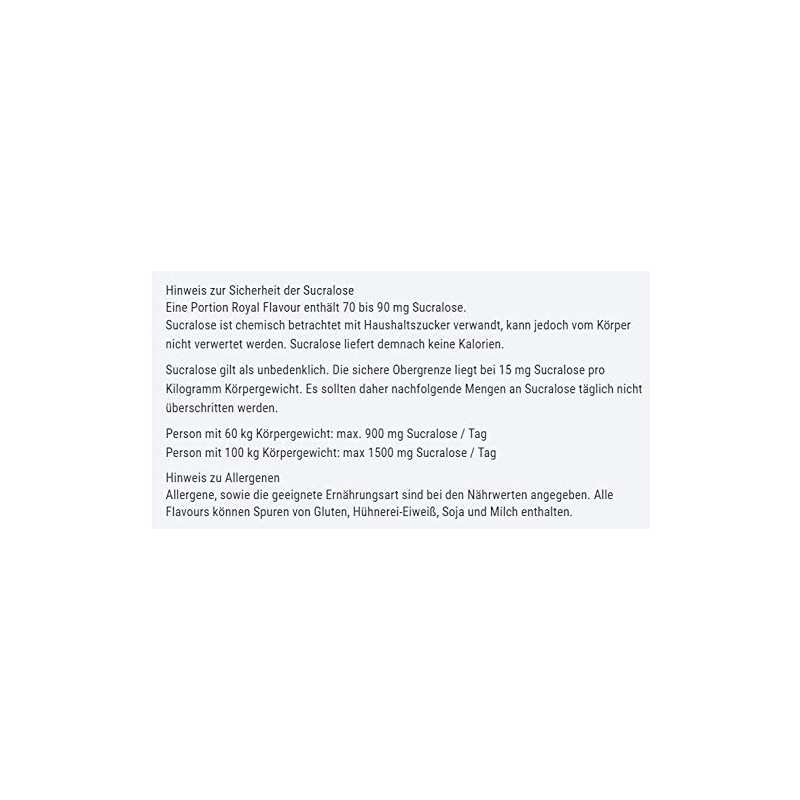 Hinweis zur Sicherheit der Sucralose
Eine Portion Royal Flavour enthält 70 bis 90 mg Sucralose.
Sucralose ist chemisch betrachtet mit Haushaltszucker verwandt, kann jedoch vom Körper nicht verwertet werden. Sucralose liefert demnach keine Kalorien.

Sucralose gilt als unbedenklich. Die sichere Obergrenze liegt bei 15 mg Sucralose pro Kilogramm Körpergewicht. Es sollten daher nachfolgende Mengen an Sucralose täglich nicht überschritten werden.

Person mit 60 kg Körpergewicht: max. 900 mg Sucralose / Tag
Person mit 100 kg Körpergewicht: max 1500 mg Sucralose / Tag

Hinweis zu Allergenen
Allergene, sowie die geeignete Ernährungsart sind bei den Nährwerten angegeben. Alle Flavours können Spuren von Gluten, Hühnerei-Eiweiß, Soja und Milch enthalten.